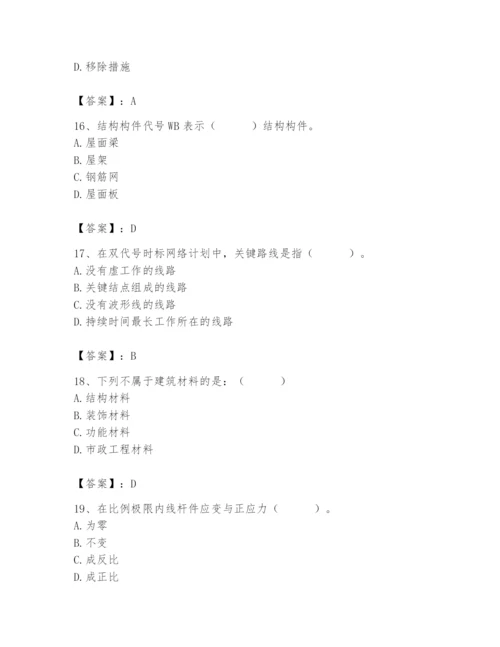 D. 移除措施

【答案】：A

16、结构构件代号 WB 表示（　　）结构构件。
A. 屋面梁
B. 屋架
C. 钢筋网
D. 屋面板

【答案】：D

17、在双代号时标网络计划中，关键路线是指（　　）。
A. 没有虚工作的线路
B. 关键结点组成的线路
C. 没有波形线的线路
D. 持续时间最长工作所在的线路

【答案】：B

18、下列不属于建筑材料的是：（　　）
A. 结构材料
B. 装饰材料
C. 功能材料
D. 市政工程材料

【答案】：D

19、在比例极限内线杆件应变与正应力（　　）。
A. 为零
B. 不变
C. 成反比
D. 成正比